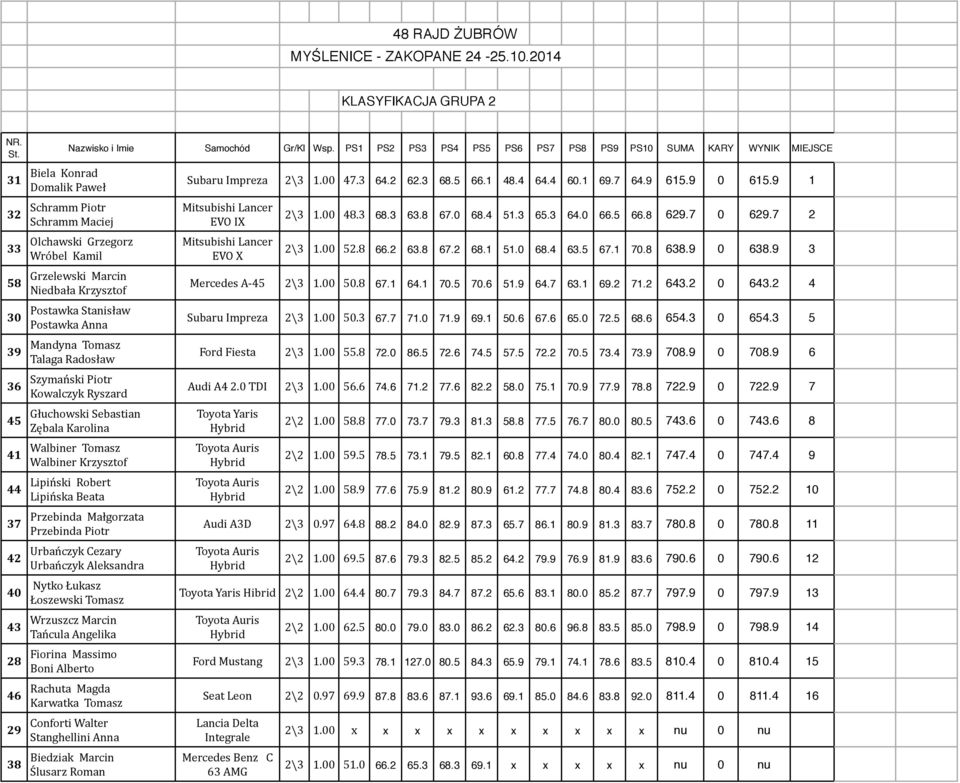 48 RAJD ŻUBRÓW

MYŚLENICE - ZAKOPANE 24 -25.10.2014

KLASYFIKACJA GRUPA 2

| NR. St. | Nazwisko i Imie | Samochód | Gr/Kl | Wsp. | PS1 | PS2 | PS3 | PS4 | PS5 | PS6 | PS7 | PS8 | PS9 | PS10 | SUMA | KARY | WYNIK | MIEJSCE |
|---|---|---|---|---|---|---|---|---|---|---|---|---|---|---|---|---|---|---|
| 31 | Biela Konrad Domalik Paweł | Subaru Impreza | 2\3 | 1.00 | 47.3 | 64.2 | 62.3 | 68.5 | 66.1 | 48.4 | 64.4 | 60.1 | 69.7 | 64.9 | 615.9 | 0 | 615.9 | 1 |
| 32 | Schramm Piotr Schramm Maciej | Mitsubishi Lancer EVO IX | 2\3 | 1.00 | 48.3 | 68.3 | 63.8 | 67.0 | 68.4 | 51.3 | 65.3 | 64.0 | 66.5 | 66.8 | 629.7 | 0 | 629.7 | 2 |
| 33 | Olchawski Grzegorz Wróbel Kamil | Mitsubishi Lancer EVO X | 2\3 | 1.00 | 52.8 | 66.2 | 63.8 | 67.2 | 68.1 | 51.0 | 68.4 | 63.5 | 67.1 | 70.8 | 638.9 | 0 | 638.9 | 3 |
| 58 | Grzelewski Marcin Niedbała Krzysztof | Mercedes A-45 | 2\3 | 1.00 | 50.8 | 67.1 | 64.1 | 70.5 | 70.6 | 51.9 | 64.7 | 63.1 | 69.2 | 71.2 | 643.2 | 0 | 643.2 | 4 |
| 30 | Postawka Stanisław Postawka Anna | Subaru Impreza | 2\3 | 1.00 | 50.3 | 67.7 | 71.0 | 71.9 | 69.1 | 50.6 | 67.6 | 65.0 | 72.5 | 68.6 | 654.3 | 0 | 654.3 | 5 |
| 39 | Mandyna Tomasz Talaga Radosław | Ford Fiesta | 2\3 | 1.00 | 55.8 | 72.0 | 86.5 | 72.6 | 74.5 | 57.5 | 72.2 | 70.5 | 73.4 | 73.9 | 708.9 | 0 | 708.9 | 6 |
| 36 | Szymański Piotr Kowalczyk Ryszard | Audi A4 2.0 TDI | 2\3 | 1.00 | 56.6 | 74.6 | 71.2 | 77.6 | 82.2 | 58.0 | 75.1 | 70.9 | 77.9 | 78.8 | 722.9 | 0 | 722.9 | 7 |
| 45 | Głuchowski Sebastian Zębala Karolina | Toyota Yaris Hybrid | 2\2 | 1.00 | 58.8 | 77.0 | 73.7 | 79.3 | 81.3 | 58.8 | 77.5 | 76.7 | 80.0 | 80.5 | 743.6 | 0 | 743.6 | 8 |
| 41 | Walbiner Tomasz Walbiner Krzysztof | Toyota Auris Hybrid | 2\2 | 1.00 | 59.5 | 78.5 | 73.1 | 79.5 | 82.1 | 60.8 | 77.4 | 74.0 | 80.4 | 82.1 | 747.4 | 0 | 747.4 | 9 |
| 44 | Lipiński Robert Lipińska Beata | Toyota Auris Hybrid | 2\2 | 1.00 | 58.9 | 77.6 | 75.9 | 81.2 | 80.9 | 61.2 | 77.7 | 74.8 | 80.4 | 83.6 | 752.2 | 0 | 752.2 | 10 |
| 37 | Przebinda Małgorzata Przebinda Piotr | Audi A3D | 2\3 | 0.97 | 64.8 | 88.2 | 84.0 | 82.9 | 87.3 | 65.7 | 86.1 | 80.9 | 81.3 | 83.7 | 780.8 | 0 | 780.8 | 11 |
| 42 | Urbańczyk Cezary Urbańczyk Aleksandra | Toyota Auris Hybrid | 2\2 | 1.00 | 69.5 | 87.6 | 79.3 | 82.5 | 85.2 | 64.2 | 79.9 | 76.9 | 81.9 | 83.6 | 790.6 | 0 | 790.6 | 12 |
| 40 | Nytko Łukasz Łoszewski Tomasz | Toyota Yaris Hibrid | 2\2 | 1.00 | 64.4 | 80.7 | 79.3 | 84.7 | 87.2 | 65.6 | 83.1 | 80.0 | 85.2 | 87.7 | 797.9 | 0 | 797.9 | 13 |
| 43 | Wrzuszcz Marcin Tańcula Angelika | Toyota Auris Hybrid | 2\2 | 1.00 | 62.5 | 80.0 | 79.0 | 83.0 | 86.2 | 62.3 | 80.6 | 96.8 | 83.5 | 85.0 | 798.9 | 0 | 798.9 | 14 |
| 28 | Fiorina Massimo Boni Alberto | Ford Mustang | 2\3 | 1.00 | 59.3 | 78.1 | 127.0 | 80.5 | 84.3 | 65.9 | 79.1 | 74.1 | 78.6 | 83.5 | 810.4 | 0 | 810.4 | 15 |
| 46 | Rachuta Magda Karwatka Tomasz | Seat Leon | 2\2 | 0.97 | 69.9 | 87.8 | 83.6 | 87.1 | 93.6 | 69.1 | 85.0 | 84.6 | 83.8 | 92.0 | 811.4 | 0 | 811.4 | 16 |
| 29 | Conforti Walter Stanghellini Anna | Lancia Delta Integrale | 2\3 | 1.00 | x | x | x | x | x | x | x | x | x | x | nu | 0 | nu | |
| 38 | Biedziak Marcin Ślusarz Roman | Mercedes Benz C 63 AMG | 2\3 | 1.00 | 51.0 | 66.2 | 65.3 | 68.3 | 69.1 | x | x | x | x | x | nu | 0 | nu | |